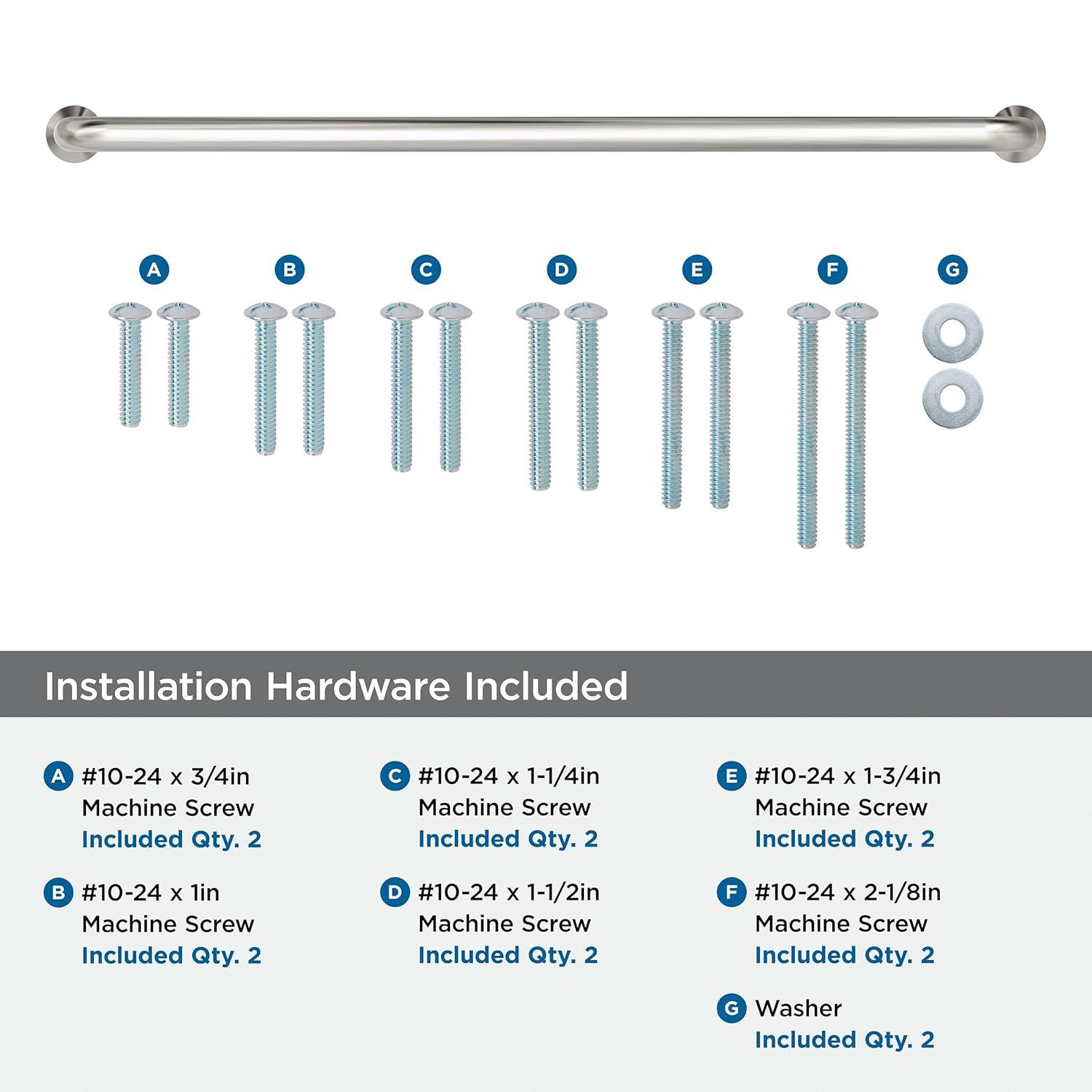 A B C D E F G

Installation Hardware Included

A #10-24 x 3/4in Machine Screw Included Qty. 2

B #10-24 x 1in Machine Screw Included Qty. 2

C #10-24 x 1-1/4in Machine Screw Included Qty. 2

D #10-24 x 1-1/2in Machine Screw Included Qty. 2

E #10-24 x 1-3/4in Machine Screw Included Qty. 2

F #10-24 x 2-1/8in Machine Screw Included Qty. 2

G Washer Included Qty. 2